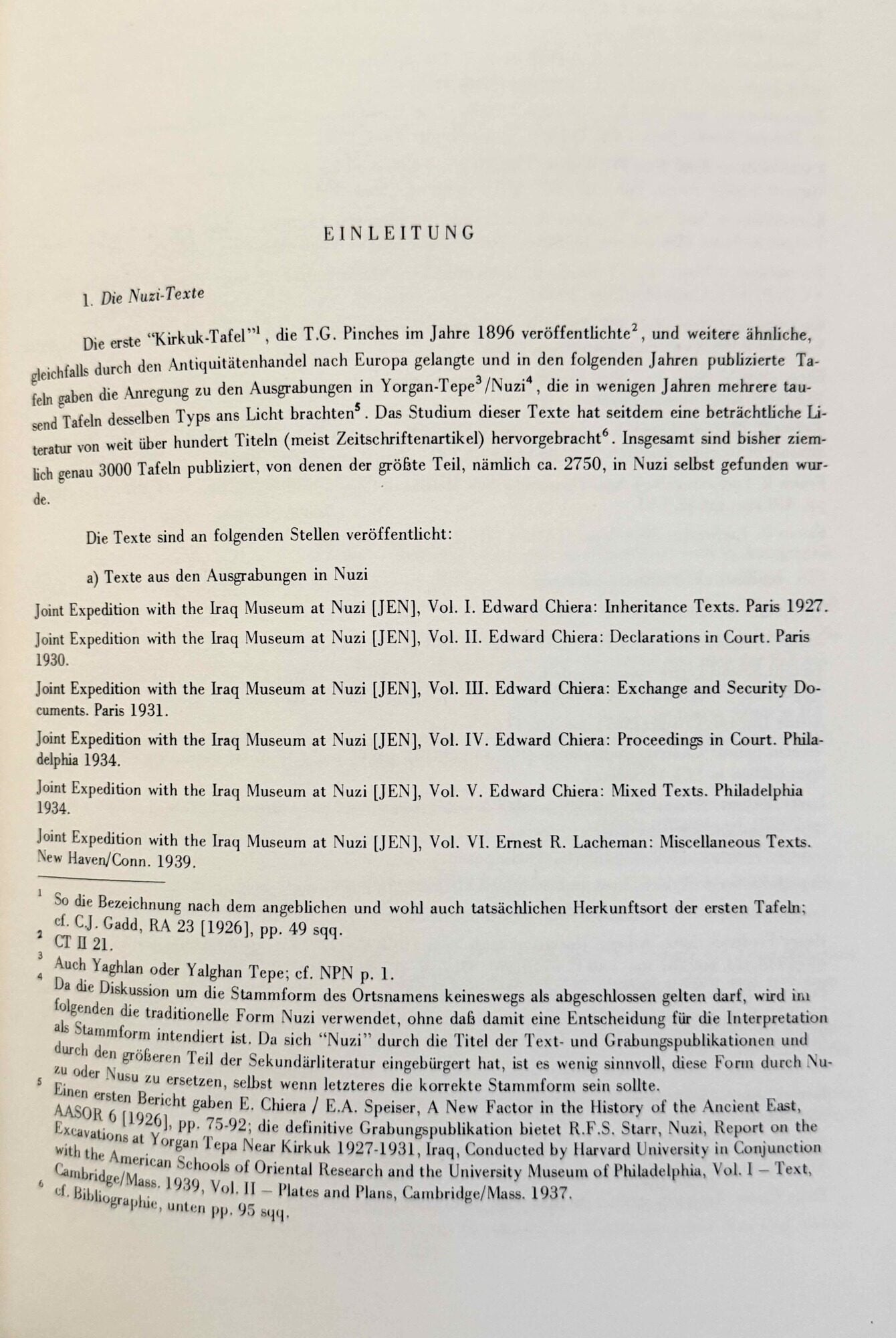 EINLEITUNG

1. Die Nuzi-Texte

Die erste "Kirkuk-Tafel"$^1$, die T.G. Pinches im Jahre 1896 veröffentlichte$^2$, und weitere ähnliche, gleichfalls durch den Antiquitätenhandel nach Europa gelangte und in den folgenden Jahren publizierte Tafeln gaben die Anregung zu den Ausgrabungen in Yorgan-Tepe$^3$/Nuzi$^4$, die in wenigen Jahren mehrere tausend Tafeln desselben Typs ans Licht brachten$^5$. Das Studium dieser Texte hat seitdem eine beträchtliche Literatur von weit über hundert Titeln (meist Zeitschriftenartikel) hervorgebracht$^6$. Insgesamt sind bisher ziemlich genau 3000 Tafeln publiziert, von denen der größte Teil, nämlich ca. 2750, in Nuzi selbst gefunden wurde.

Die Texte sind an folgenden Stellen veröffentlicht:

a) Texte aus den Ausgrabungen in Nuzi

Joint Expedition with the Iraq Museum at Nuzi [JEN], Vol. I. Edward Chiera: Inheritance Texts. Paris 1927.

Joint Expedition with the Iraq Museum at Nuzi [JEN], Vol. II. Edward Chiera: Declarations in Court. Paris 1930.

Joint Expedition with the Iraq Museum at Nuzi [JEN], Vol. III. Edward Chiera: Exchange and Security Documents. Paris 1931.

Joint Expedition with the Iraq Museum at Nuzi [JEN], Vol. IV. Edward Chiera: Proceedings in Court. Philadelphia 1934.

Joint Expedition with the Iraq Museum at Nuzi [JEN], Vol. V. Edward Chiera: Mixed Texts. Philadelphia 1934.

Joint Expedition with the Iraq Museum at Nuzi [JEN], Vol. VI. Ernest R. Lacheman: Miscellaneous Texts. New Haven/Conn. 1939.

$^1$ So die Bezeichnung nach dem angeblichen und wohl auch tatsächlichen Herkunftsort der ersten Tafeln; cf. C.J. Gadd, RA 23 [1926], pp. 49 sqq.
$^2$ CT II 21.
$^3$ Auch Yaghlan oder Yalghan Tepe; cf. NPN p. 1.
$^4$ Da die Diskussion um die Stammform des Ortsnamens keineswegs als abgeschlossen gelten darf, wird im folgenden die traditionelle Form Nuzi verwendet, ohne daß damit eine Entscheidung für die Interpretation als Stammform intendiert ist. Da sich "Nuzi" durch die Titel der Text- und Grabungspublikationen und durch den größeren Teil der Sekundärliteratur eingebürgert hat, ist es wenig sinnvoll, diese Form durch Nuzu oder Nusu zu ersetzen, selbst wenn letzteres die korrekte Stammform sein sollte.
$^5$ Einen ersten Bericht gaben E. Chiera / E.A. Speiser, A New Factor in the History of the Ancient East, AASOR 6 [1926], pp. 75-92; die definitive Grabungspublikation bietet R.F.S. Starr, Nuzi, Report on the Excavations at Yorgan Tepa Near Kirkuk 1927-1931, Iraq, Conducted by Harvard University in Conjunction with the American Schools of Oriental Research and the University Museum of Philadelphia, Vol. I – Text, Cambridge/Mass. 1939, Vol. II – Plates and Plans, Cambridge/Mass. 1937.
$^6$ cf. Bibliographie, unten pp. 95 sqq.